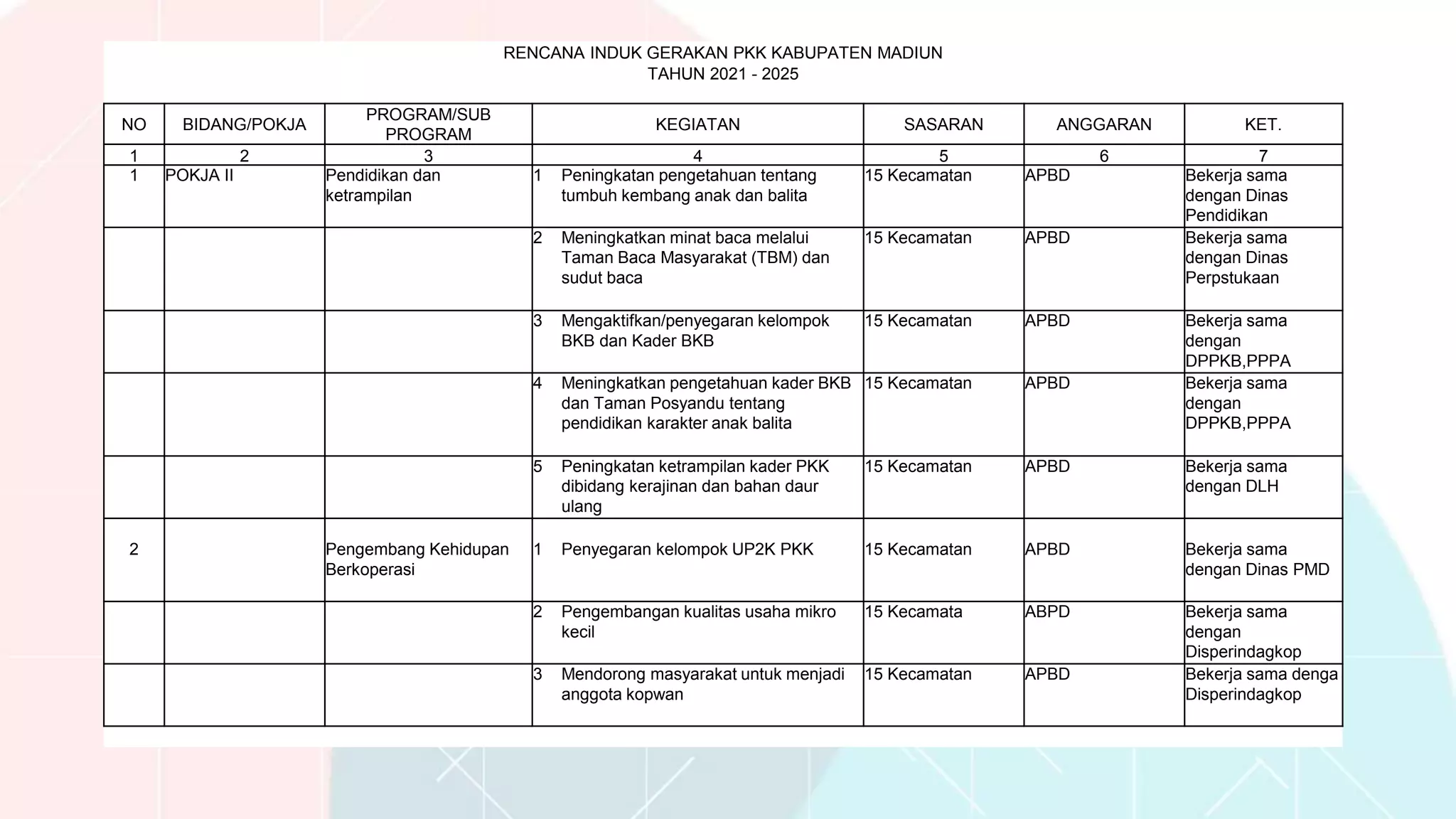 RENCANA INDUK GERAKAN PKK KABUPATEN MADIUN
TAHUN 2021 - 2025

| NO | BIDANG/POKJA | PROGRAM/SUB PROGRAM | KEGIATAN | SASARAN | ANGGARAN | KET. |
|---|---|---|---|---|---|---|
| 1 | 2 | 3 | 4 | 5 | 6 | 7 |
| 1 | POKJA II | Pendidikan dan ketrampilan | 1 Peningkatan pengetahuan tentang tumbuh kembang anak dan balita | 15 Kecamatan | APBD | Bekerja sama dengan Dinas Pendidikan |
| | | | 2 Meningkatkan minat baca melalui Taman Baca Masyarakat (TBM) dan sudut baca | 15 Kecamatan | APBD | Bekerja sama dengan Dinas Perpstukaan |
| | | | 3 Mengaktifkan/penyegaran kelompok BKB dan Kader BKB | 15 Kecamatan | APBD | Bekerja sama dengan DPPKB,PPPA |
| | | | 4 Meningkatkan pengetahuan kader BKB dan Taman Posyandu tentang pendidikan karakter anak balita | 15 Kecamatan | APBD | Bekerja sama dengan DPPKB,PPPA |
| | | | 5 Peningkatan ketrampilan kader PKK dibidang kerajinan dan bahan daur ulang | 15 Kecamatan | APBD | Bekerja sama dengan DLH |
| 2 | | Pengembang Kehidupan Berkoperasi | 1 Penyegaran kelompok UP2K PKK | 15 Kecamatan | APBD | Bekerja sama dengan Dinas PMD |
| | | | 2 Pengembangan kualitas usaha mikro kecil | 15 Kecamata | ABPD | Bekerja sama dengan Disperindagkop |
| | | | 3 Mendorong masyarakat untuk menjadi anggota kopwan | 15 Kecamatan | APBD | Bekerja sama denga Disperindagkop |